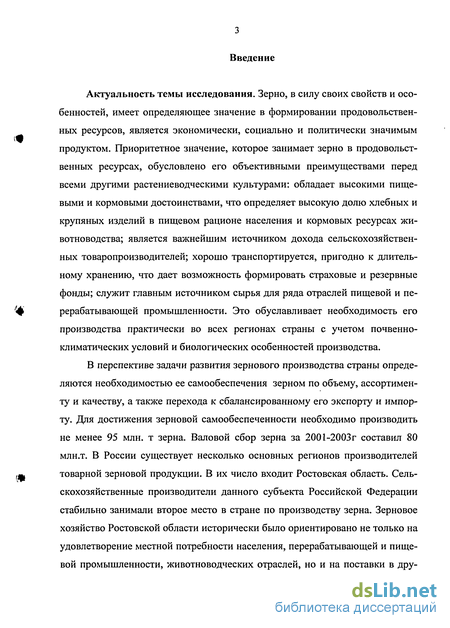 3

Введение

Актуальность темы исследования. Зерно, в силу своих свойств и особенностей, имеет определяющее значение в формировании продовольственных ресурсов, является экономически, социально и политически значимым продуктом. Приоритетное значение, которое занимает зерно в продовольственных ресурсах, обусловлено его объективными преимуществами перед всеми другими растениеводческими культурами: обладает высокими пищевыми и кормовыми достоинствами, что определяет высокую долю хлебных и крупяных изделий в пищевом рационе населения и кормовых ресурсах животноводства; является важнейшим источником дохода сельскохозяйственных товаропроизводителей; хорошо транспортируется, пригодно к длительному хранению, что дает возможность формировать страховые и резервные фонды; служит главным источником сырья для ряда отраслей пищевой и перерабатывающей промышленности. Это обуславливает необходимость его производства практически во всех регионах страны с учетом почвенно-климатических условий и биологических особенностей производства.

В перспективе задачи развития зернового производства страны определяются необходимостью ее самообеспечения зерном по объему, ассортименту и качеству, а также перехода к сбалансированному его экспорту и импорту. Для достижения зерновой самообеспеченности необходимо производить не менее 95 млн. т зерна. Валовой сбор зерна за 2001-2003г составил 80 млн.т. В России существует несколько основных регионов производителей товарной зерновой продукции. В их число входит Ростовская область. Сельскохозяйственные производители данного субъекта Российской Федерации стабильно занимали второе место в стране по производству зерна. Зерновое хозяйство Ростовской области исторически было ориентировано не только на удовлетворение местной потребности населения, перерабатывающей и пищевой промышленности, животноводческих отраслей, но и на поставки в дру-

dsLib.net
библиотека диссертаций